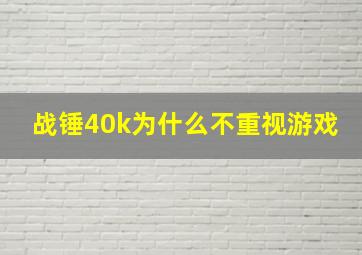 战锤40k为什么不重视游戏